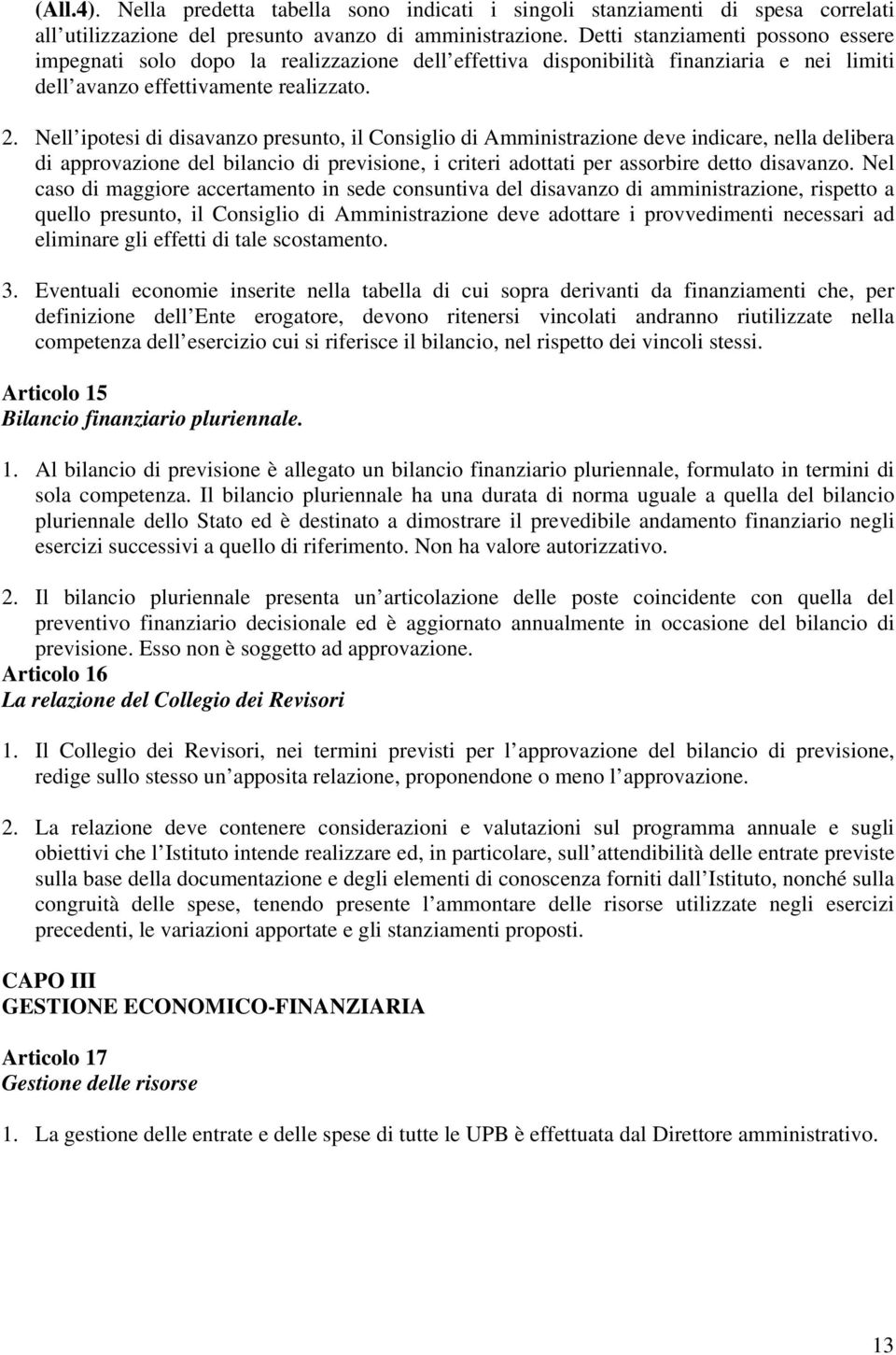 (All.4). Nella predetta tabella sono indicati i singoli stanziamenti di spesa correlati all utilizzazione del presunto avanzo di amministrazione. Detti stanziamenti possono essere impegnati solo dopo la realizzazione dell effettiva disponibilità finanziaria e nei limiti dell avanzo effettivamente realizzato.

2. Nell ipotesi di disavanzo presunto, il Consiglio di Amministrazione deve indicare, nella delibera di approvazione del bilancio di previsione, i criteri adottati per assorbire detto disavanzo. Nel caso di maggiore accertamento in sede consuntiva del disavanzo di amministrazione, rispetto a quello presunto, il Consiglio di Amministrazione deve adottare i provvedimenti necessari ad eliminare gli effetti di tale scostamento.

3. Eventuali economie inserite nella tabella di cui sopra derivanti da finanziamenti che, per definizione dell Ente erogatore, devono ritenersi vincolati andranno riutilizzate nella competenza dell esercizio cui si riferisce il bilancio, nel rispetto dei vincoli stessi.

Articolo 15
Bilancio finanziario pluriennale.

1. Al bilancio di previsione è allegato un bilancio finanziario pluriennale, formulato in termini di sola competenza. Il bilancio pluriennale ha una durata di norma uguale a quella del bilancio pluriennale dello Stato ed è destinato a dimostrare il prevedibile andamento finanziario negli esercizi successivi a quello di riferimento. Non ha valore autorizzativo.

2. Il bilancio pluriennale presenta un articolazione delle poste coincidente con quella del preventivo finanziario decisionale ed è aggiornato annualmente in occasione del bilancio di previsione. Esso non è soggetto ad approvazione.
Articolo 16
La relazione del Collegio dei Revisori

1. Il Collegio dei Revisori, nei termini previsti per l approvazione del bilancio di previsione, redige sullo stesso un apposita relazione, proponendone o meno l approvazione.

2. La relazione deve contenere considerazioni e valutazioni sul programma annuale e sugli obiettivi che l Istituto intende realizzare ed, in particolare, sull attendibilità delle entrate previste sulla base della documentazione e degli elementi di conoscenza forniti dall Istituto, nonché sulla congruità delle spese, tenendo presente l ammontare delle risorse utilizzate negli esercizi precedenti, le variazioni apportate e gli stanziamenti proposti.

CAPO III
GESTIONE ECONOMICO-FINANZIARIA

Articolo 17
Gestione delle risorse

1. La gestione delle entrate e delle spese di tutte le UPB è effettuata dal Direttore amministrativo.

13